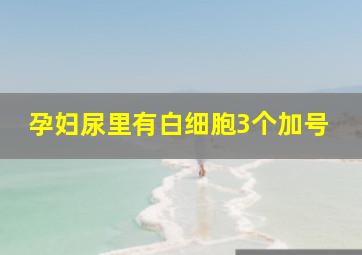 孕妇尿里有白细胞3个加号